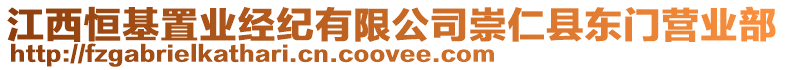 江西恒基置业经纪有限公司崇仁县东门营业部
http://fzgabrielkathari.cn.coovee.com